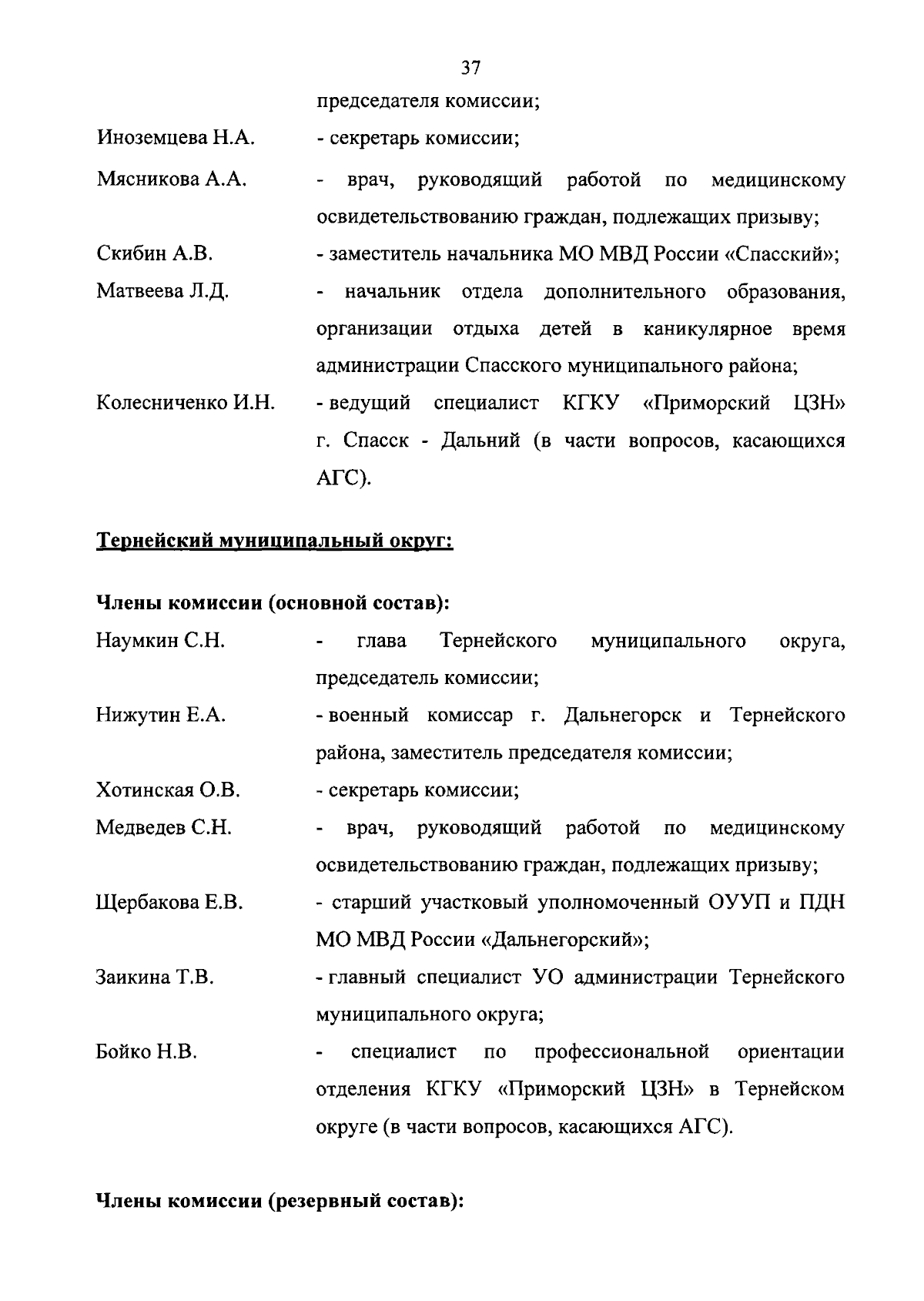 37

председателя комиссии;

Иноземцева Н.А. - секретарь комиссии;

Мясникова А.А. - врач, руководящий работой по медицинскому освидетельствованию граждан, подлежащих призыву;

Скибин А.В. - заместитель начальника МО МВД России «Спасский»;

Матвеева Л.Д. - начальник отдела дополнительного образования, организации отдыха детей в каникулярное время администрации Спасского муниципального района;

Колесниченко И.Н. - ведущий специалист КГКУ «Приморский ЦЗН» г. Спасск - Дальний (в части вопросов, касающихся АГС).

Тернейский муниципальный округ:

Члены комиссии (основной состав):

Наумкин С.Н. - глава Тернейского муниципального округа, председатель комиссии;

Нижутин Е.А. - военный комиссар г. Дальнегорск и Тернейского района, заместитель председателя комиссии;

Хотинская О.В. - секретарь комиссии;

Медведев С.Н. - врач, руководящий работой по медицинскому освидетельствованию граждан, подлежащих призыву;

Щербакова Е.В. - старший участковый уполномоченный ОУУП и ПДН МО МВД России «Дальнегорский»;

Заикина Т.В. - главный специалист УО администрации Тернейского муниципального округа;

Бойко Н.В. - специалист по профессиональной ориентации отделения КГКУ «Приморский ЦЗН» в Тернейском округе (в части вопросов, касающихся АГС).

Члены комиссии (резервный состав):